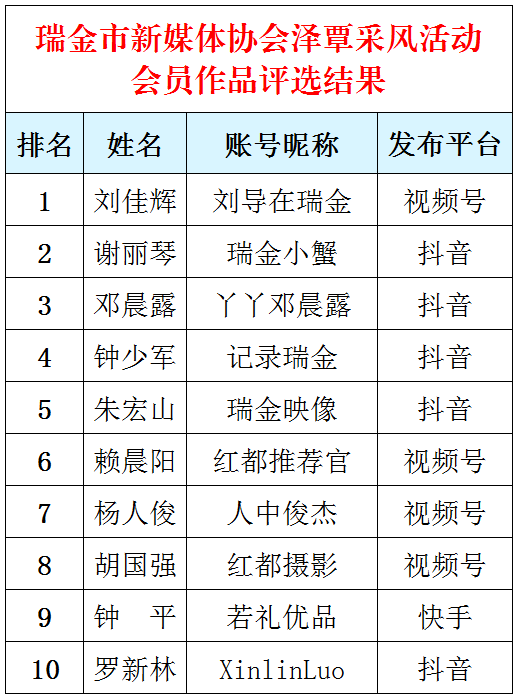 瑞金市新媒体协会泽覃采风活动
会员作品评选结果

| 排名 | 姓名 | 账号昵称 | 发布平台 |
|---|---|---|---|
| 1 | 刘佳辉 | 刘导在瑞金 | 视频号 |
| 2 | 谢丽琴 | 瑞金小蟹 | 抖音 |
| 3 | 邓晨露 | 丫丫邓晨露 | 抖音 |
| 4 | 钟少军 | 记录瑞金 | 抖音 |
| 5 | 朱宏山 | 瑞金映像 | 抖音 |
| 6 | 赖晨阳 | 红都推荐官 | 视频号 |
| 7 | 杨人俊 | 人中俊杰 | 视频号 |
| 8 | 胡国强 | 红都摄影 | 视频号 |
| 9 | 钟　平 | 若礼优品 | 快手 |
| 10 | 罗新林 | XinlinLuo | 抖音 |